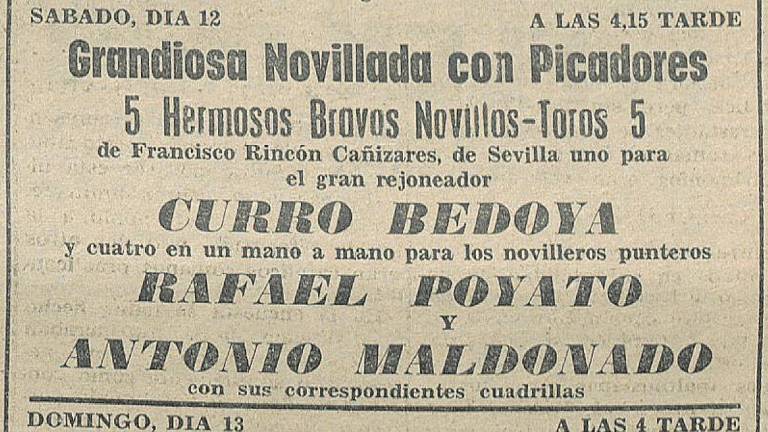 SABADO, DIA 12 A LAS 4,15 TARDE

Grandiosa Novillada con Picadores

5 Hermosos Bravos Novillos-Toros 5

de Francisco Rincón Cañizares, de Sevilla uno para el gran rejoneador

CURRO BEDOYA

y cuatro en un mano a mano para los novilleros punteros

RAFAEL POYATO

Y

ANTONIO MALDONADO

con sus correspondientes cuadrillas

DOMINGO, DIA 13 A LAS 4 TARDE